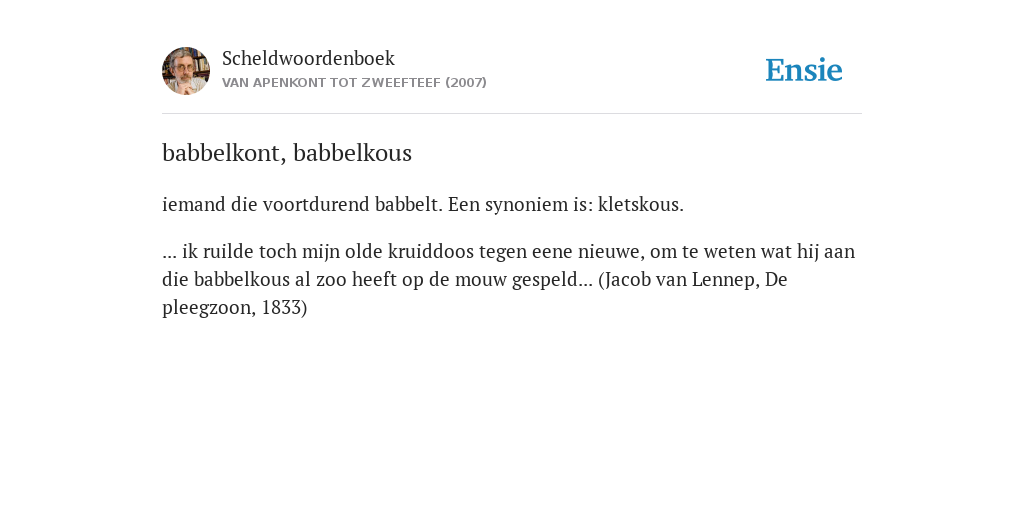 Scheldwoordenboek
VAN APENKONT TOT ZWEEFTEEF (2007)

Ensie

babbelkont, babbelkous

iemand die voortdurend babbelt. Een synoniem is: kletskous.

... ik ruilde toch mijn olde kruiddoos tegen eene nieuwe, om te weten wat hij aan die babbelkous al zoo heeft op de mouw gespeld... (Jacob van Lennep, De pleegzoon, 1833)